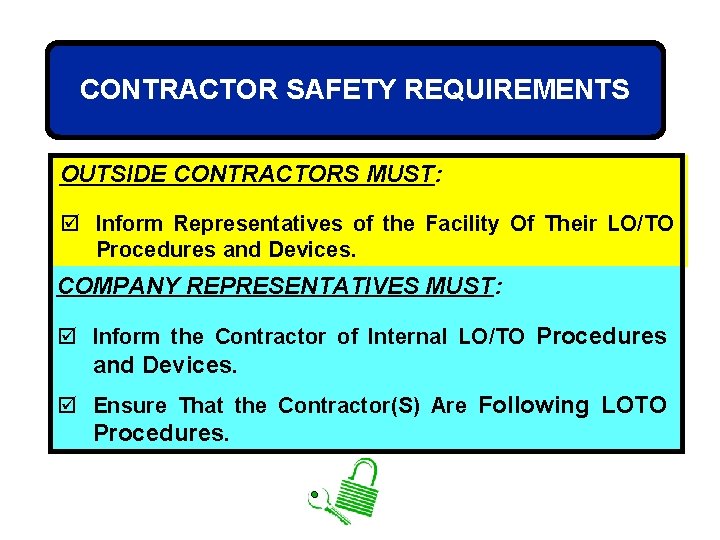 CONTRACTOR SAFETY REQUIREMENTS

OUTSIDE CONTRACTORS MUST:

☑ Inform Representatives of the Facility Of Their LO/TO Procedures and Devices.

COMPANY REPRESENTATIVES MUST:

☑ Inform the Contractor of Internal LO/TO Procedures and Devices.

☑ Ensure That the Contractor(S) Are Following LOTO Procedures.